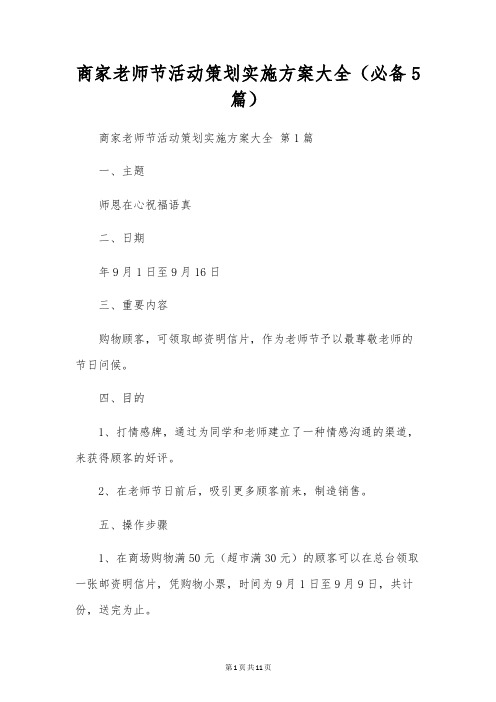 商家老师节活动策划实施方案大全（必备5篇）

商家老师节活动策划实施方案大全 第1篇

一、主题

师恩在心祝福语真

二、日期

年9月1日至9月16日

三、重要内容

购物顾客，可领取邮资明信片，作为老师节予以最尊敬老师的节日问候。

四、目的

1、打情感牌，通过为同学和老师建立了一种情感沟通的渠道，来获得顾客的好评。

2、在老师节日前后，吸引更多顾客前来，制造销售。

五、操作步骤

1、在商场购物满50元（超市满30元）的顾客可以在总台领取一张邮资明信片，凭购物小票，时间为9月1日至9月9日，共计份，送完为止。

第1页共11页